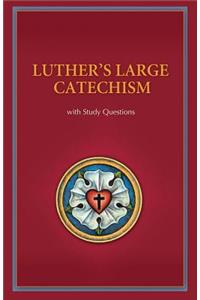 LUTHER'S LARGE CATECHISM

with Study Questions